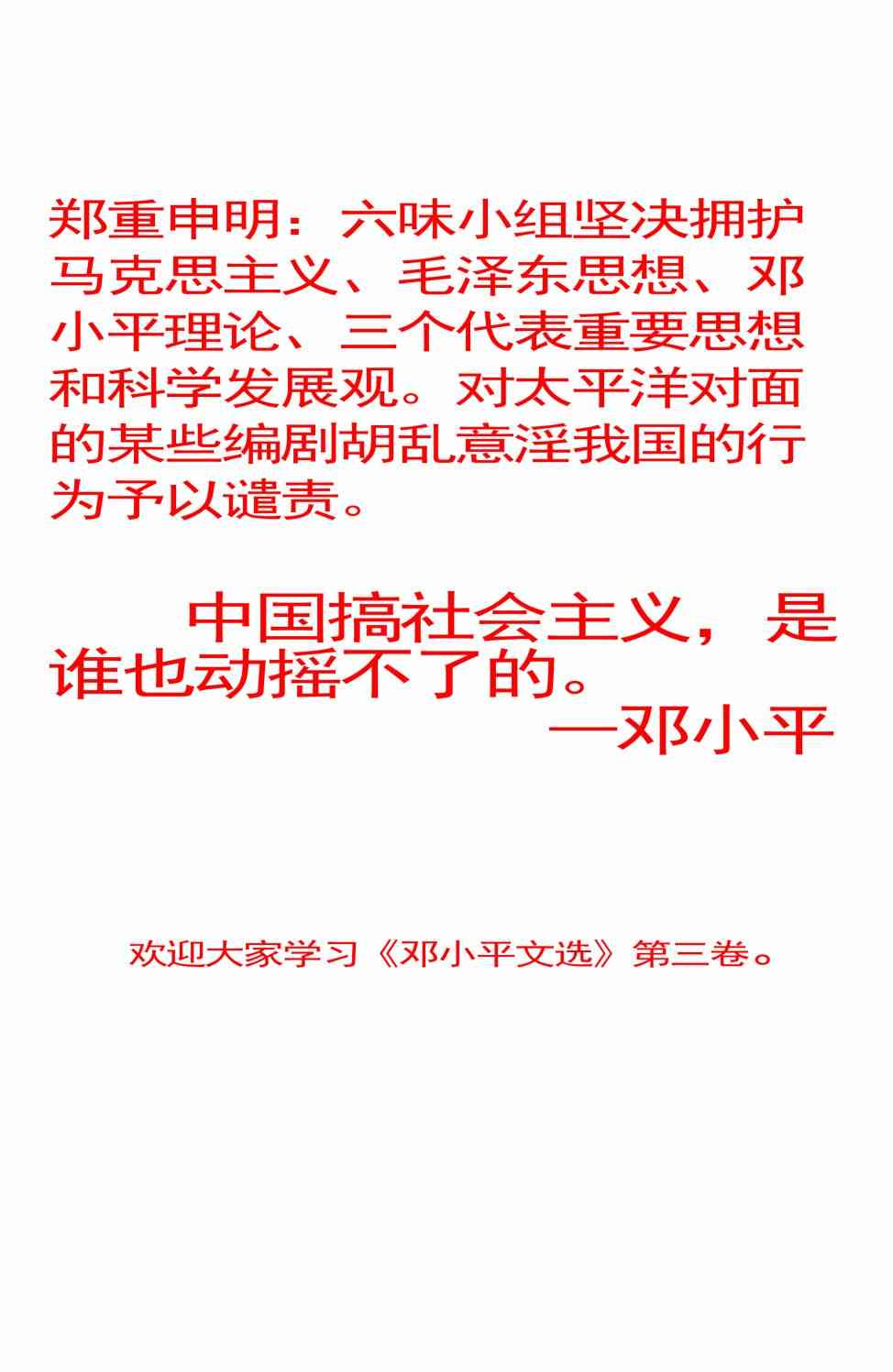 郑重申明：六味小组坚决拥护马克思主义、毛泽东思想、邓小平理论、三个代表重要思想和科学发展观。对太平洋对面的某些编剧胡乱意淫我国的行为予以谴责。

中国搞社会主义，是谁也动摇不了的。

—邓小平

欢迎大家学习《邓小平文选》第三卷。